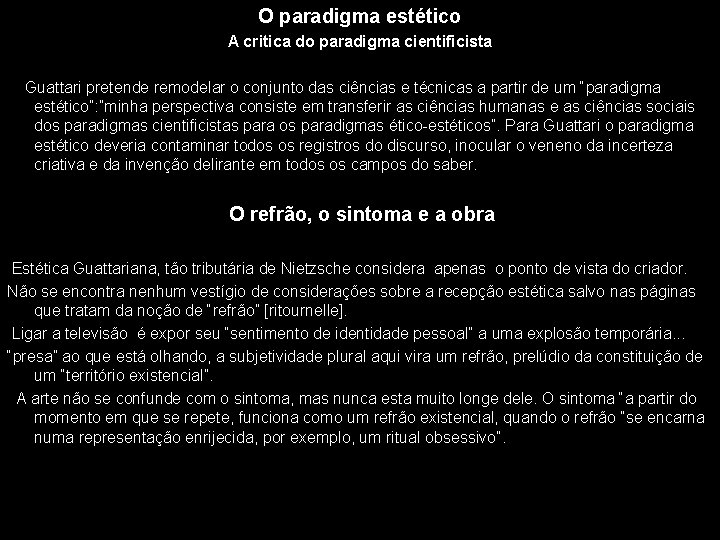 O paradigma estético

A critica do paradigma cientificista

Guattari pretende remodelar o conjunto das ciências e técnicas a partir de um "paradigma estético":"minha perspectiva consiste em transferir as ciências humanas e as ciências sociais dos paradigmas cientificistas para os paradigmas ético-estéticos". Para Guattari o paradigma estético deveria contaminar todos os registros do discurso, inocular o veneno da incerteza criativa e da invenção delirante em todos os campos do saber.

O refrão, o sintoma e a obra

Estética Guattariana, tão tributária de Nietzsche considera apenas o ponto de vista do criador.

Não se encontra nenhum vestígio de considerações sobre a recepção estética salvo nas páginas que tratam da noção de "refrão" [ritournelle].

Ligar a televisão é expor seu "sentimento de identidade pessoal" a uma explosão temporária... "presa" ao que está olhando, a subjetividade plural aqui vira um refrão, prelúdio da constituição de um "território existencial".

A arte não se confunde com o sintoma, mas nunca esta muito longe dele. O sintoma "a partir do momento em que se repete, funciona como um refrão existencial, quando o refrão "se encarna numa representação enrijecida, por exemplo, um ritual obsessivo".